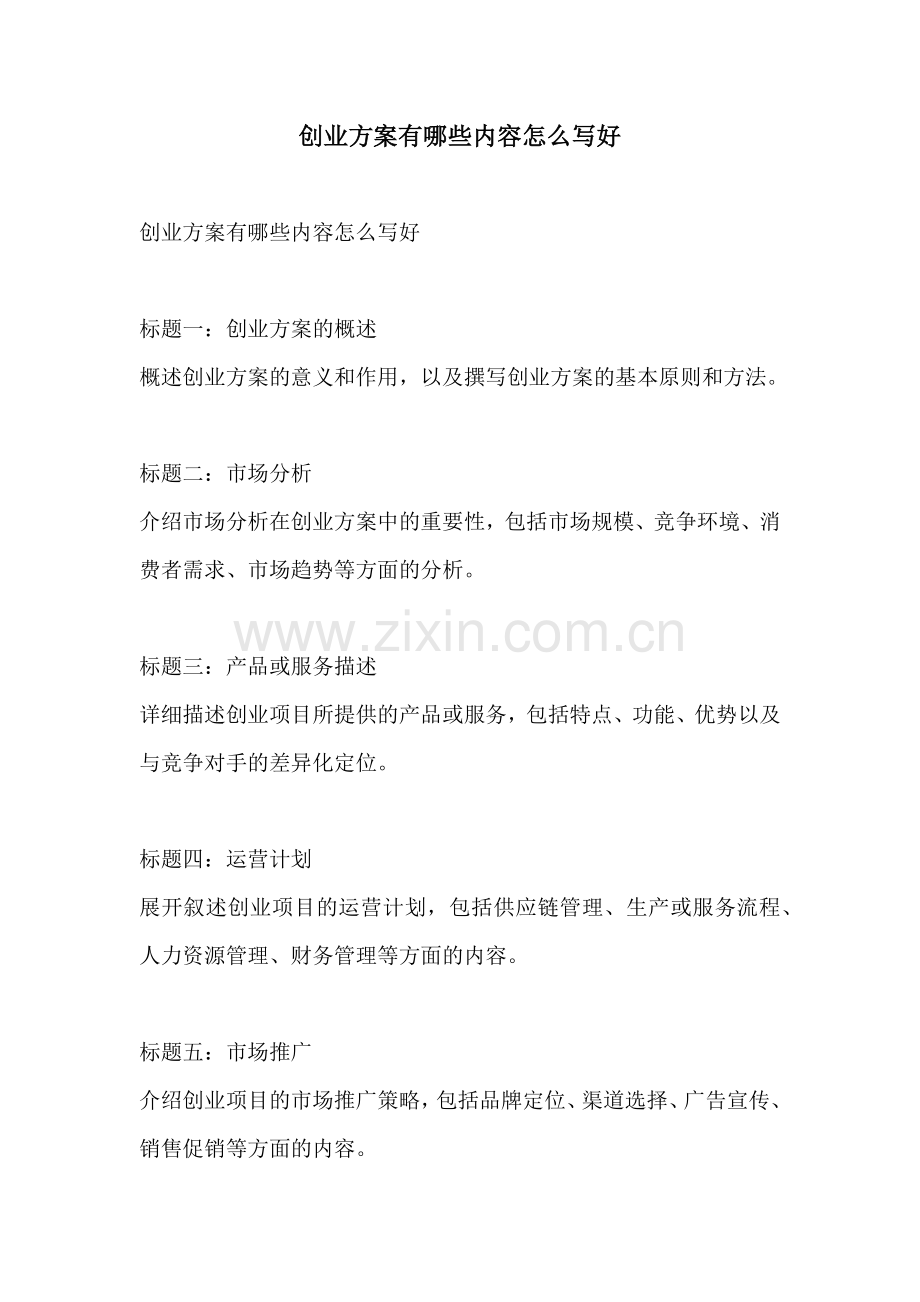 创业方案有哪些内容怎么写好

创业方案有哪些内容怎么写好

标题一：创业方案的概述
概述创业方案的意义和作用，以及撰写创业方案的基本原则和方法。

标题二：市场分析
介绍市场分析在创业方案中的重要性，包括市场规模、竞争环境、消费者需求、市场趋势等方面的分析。

www.zixin.com.cn

标题三：产品或服务描述
详细描述创业项目所提供的产品或服务，包括特点、功能、优势以及与竞争对手的差异化定位。

标题四：运营计划
展开叙述创业项目的运营计划，包括供应链管理、生产或服务流程、人力资源管理、财务管理等方面的内容。

标题五：市场推广
介绍创业项目的市场推广策略，包括品牌定位、渠道选择、广告宣传、销售促销等方面的内容。